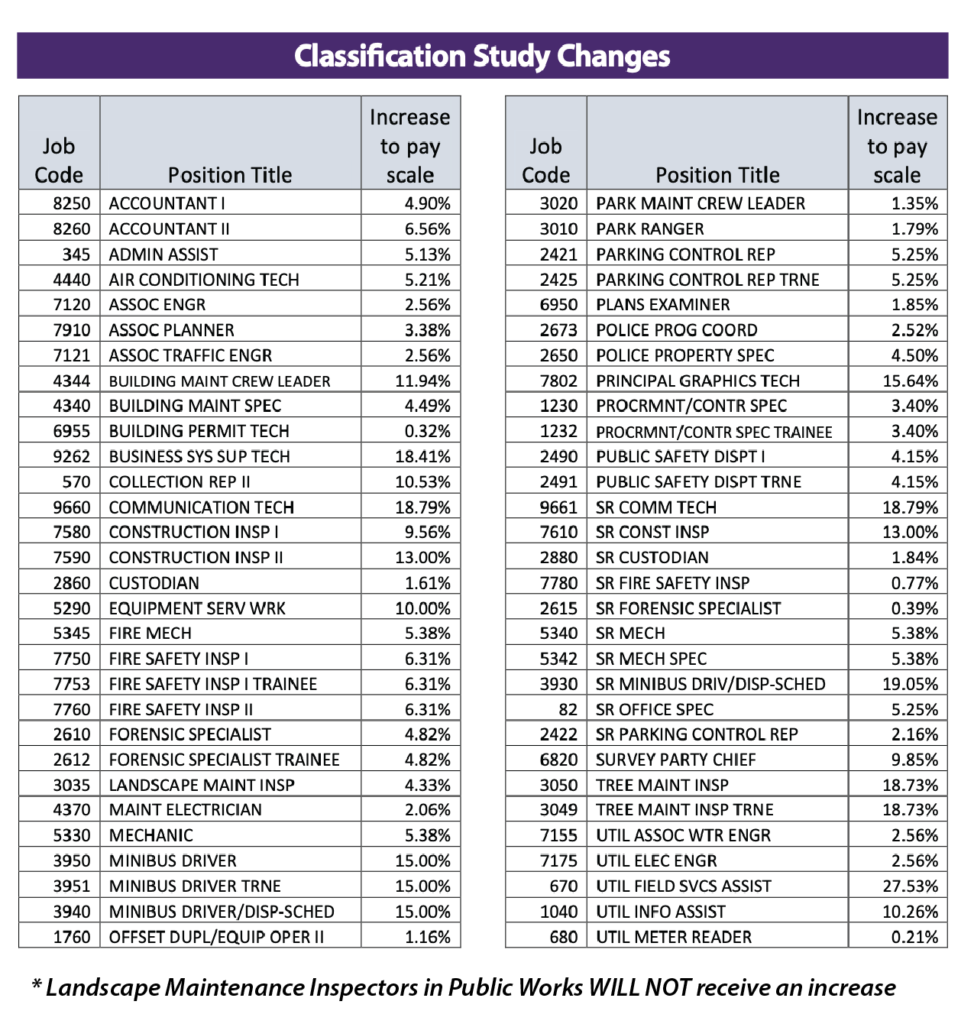 Classification Study Changes

| Job Code | Position Title | Increase to pay scale |
|---|---|---|
| 8250 | ACCOUNTANT I | 4.90% |
| 8260 | ACCOUNTANT II | 6.56% |
| 345 | ADMIN ASSIST | 5.13% |
| 4440 | AIR CONDITIONING TECH | 5.21% |
| 7120 | ASSOC ENGR | 2.56% |
| 7910 | ASSOC PLANNER | 3.38% |
| 7121 | ASSOC TRAFFIC ENGR | 2.56% |
| 4344 | BUILDING MAINT CREW LEADER | 11.94% |
| 4340 | BUILDING MAINT SPEC | 4.49% |
| 6955 | BUILDING PERMIT TECH | 0.32% |
| 9262 | BUSINESS SYS SUP TECH | 18.41% |
| 570 | COLLECTION REP II | 10.53% |
| 9660 | COMMUNICATION TECH | 18.79% |
| 7580 | CONSTRUCTION INSP I | 9.56% |
| 7590 | CONSTRUCTION INSP II | 13.00% |
| 2860 | CUSTODIAN | 1.61% |
| 5290 | EQUIPMENT SERV WRK | 10.00% |
| 5345 | FIRE MECH | 5.38% |
| 7750 | FIRE SAFETY INSP I | 6.31% |
| 7753 | FIRE SAFETY INSP I TRAINEE | 6.31% |
| 7760 | FIRE SAFETY INSP II | 6.31% |
| 2610 | FORENSIC SPECIALIST | 4.82% |
| 2612 | FORENSIC SPECIALIST TRAINEE | 4.82% |
| 3035 | LANDSCAPE MAINT INSP | 4.33% |
| 4370 | MAINT ELECTRICIAN | 2.06% |
| 5330 | MECHANIC | 5.38% |
| 3950 | MINIBUS DRIVER | 15.00% |
| 3951 | MINIBUS DRIVER TRNE | 15.00% |
| 3940 | MINIBUS DRIVER/DISP-SCHED | 15.00% |
| 1760 | OFFSET DUPL/EQUIP OPER II | 1.16% |

| Job Code | Position Title | Increase to pay scale |
|---|---|---|
| 3020 | PARK MAINT CREW LEADER | 1.35% |
| 3010 | PARK RANGER | 1.79% |
| 2421 | PARKING CONTROL REP | 5.25% |
| 2425 | PARKING CONTROL REP TRNE | 5.25% |
| 6950 | PLANS EXAMINER | 1.85% |
| 2673 | POLICE PROG COORD | 2.52% |
| 2650 | POLICE PROPERTY SPEC | 4.50% |
| 7802 | PRINCIPAL GRAPHICS TECH | 15.64% |
| 1230 | PROCRMNT/CONTR SPEC | 3.40% |
| 1232 | PROCRMNT/CONTR SPEC TRAINEE | 3.40% |
| 2490 | PUBLIC SAFETY DISPT I | 4.15% |
| 2491 | PUBLIC SAFETY DISPT TRNE | 4.15% |
| 9661 | SR COMM TECH | 18.79% |
| 7610 | SR CONST INSP | 13.00% |
| 2880 | SR CUSTODIAN | 1.84% |
| 7780 | SR FIRE SAFETY INSP | 0.77% |
| 2615 | SR FORENSIC SPECIALIST | 0.39% |
| 5340 | SR MECH | 5.38% |
| 5342 | SR MECH SPEC | 5.38% |
| 3930 | SR MINIBUS DRIV/DISP-SCHED | 19.05% |
| 82 | SR OFFICE SPEC | 5.25% |
| 2422 | SR PARKING CONTROL REP | 2.16% |
| 6820 | SURVEY PARTY CHIEF | 9.85% |
| 3050 | TREE MAINT INSP | 18.73% |
| 3049 | TREE MAINT INSP TRNE | 18.73% |
| 7155 | UTIL ASSOC WTR ENGR | 2.56% |
| 7175 | UTIL ELEC ENGR | 2.56% |
| 670 | UTIL FIELD SVCS ASSIST | 27.53% |
| 1040 | UTIL INFO ASSIST | 10.26% |
| 680 | UTIL METER READER | 0.21% |

* Landscape Maintenance Inspectors in Public Works WILL NOT receive an increase